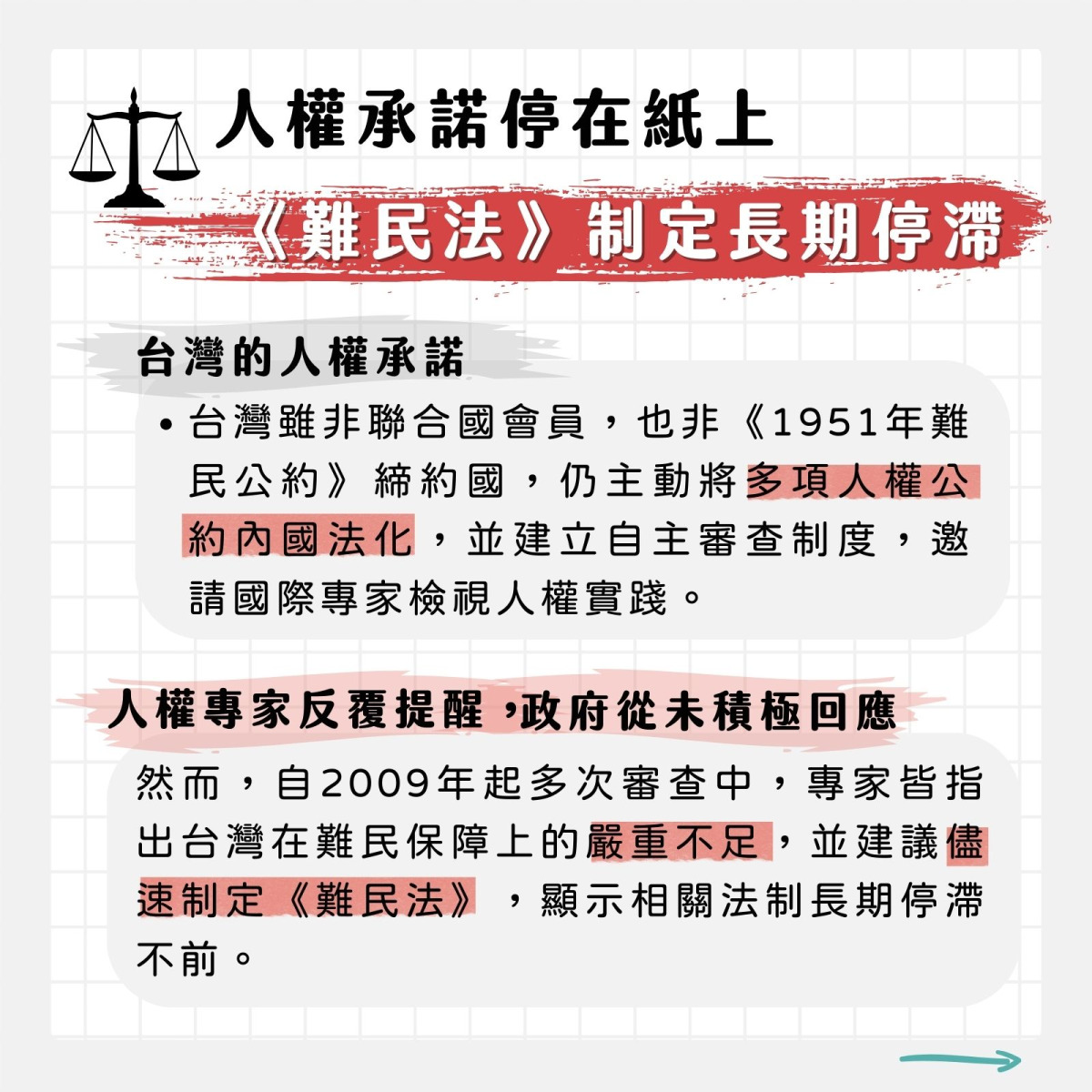 人權承諾停在紙上
《難民法》制定長期停滯

台灣的人權承諾

• 台灣雖非聯合國會員，也非《1951年難民公約》締約國，仍主動將多項人權公約內國法化，並建立自主審查制度，邀請國際專家檢視人權實踐。

人權專家反覆提醒，政府從未積極回應

然而，自2009年起多次審查中，專家皆指出台灣在難民保障上的嚴重不足，並建議儘速制定《難民法》，顯示相關法制長期停滯不前。